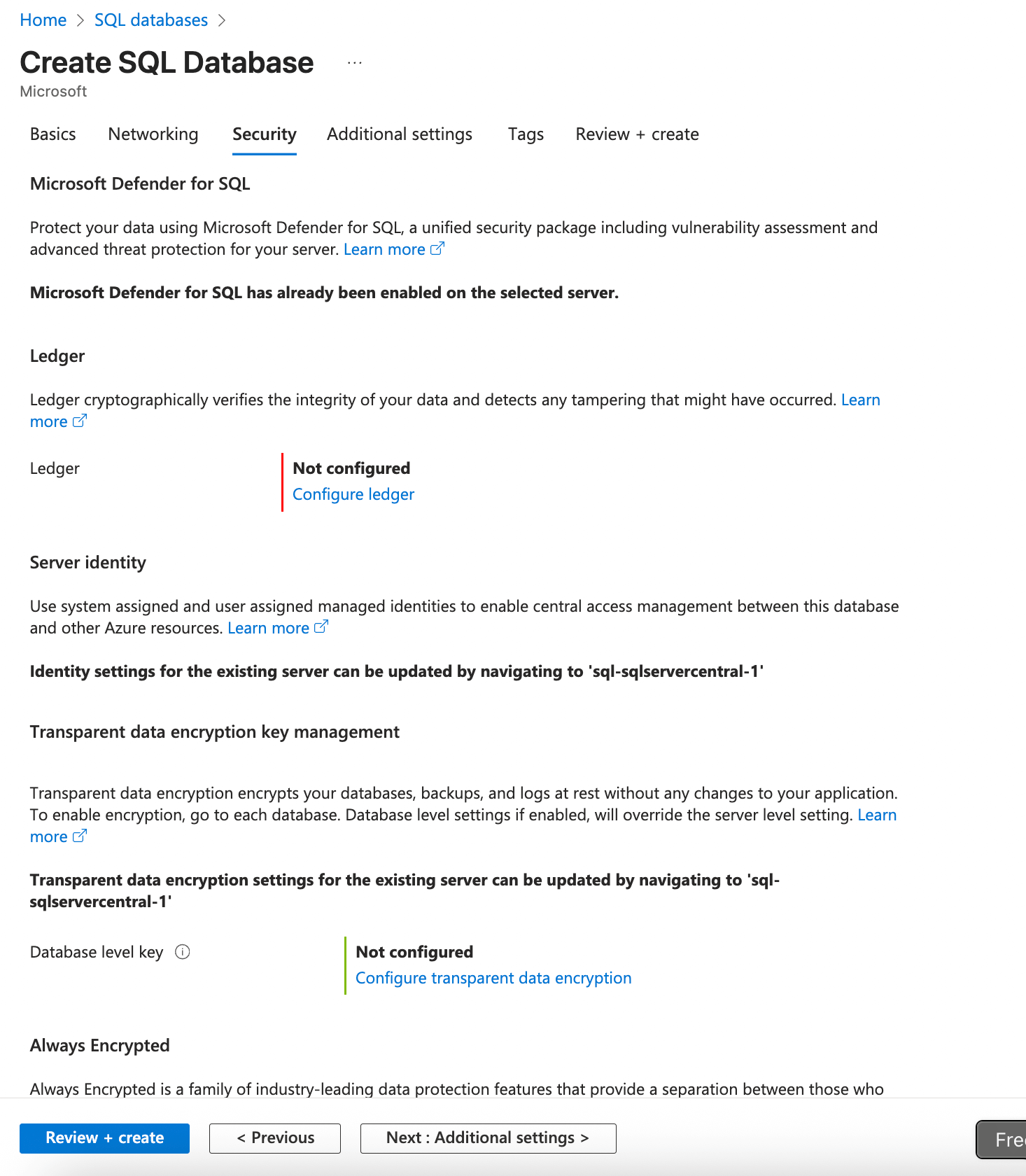 Home > SQL databases >

Create SQL Database ...

Microsoft

Basics Networking Security Additional settings Tags Review + create

Microsoft Defender for SQL

Protect your data using Microsoft Defender for SQL, a unified security package including vulnerability assessment and advanced threat protection for your server. Learn more

Microsoft Defender for SQL has already been enabled on the selected server.

Ledger

Ledger cryptographically verifies the integrity of your data and detects any tampering that might have occurred. Learn more

Ledger

Not configured
Configure ledger

Server identity

Use system assigned and user assigned managed identities to enable central access management between this database and other Azure resources. Learn more

Identity settings for the existing server can be updated by navigating to 'sql-sqlservercentral-1'

Transparent data encryption key management

Transparent data encryption encrypts your databases, backups, and logs at rest without any changes to your application. To enable encryption, go to each database. Database level settings if enabled, will override the server level setting. Learn more

Transparent data encryption settings for the existing server can be updated by navigating to 'sql-sqlservercentral-1'

Database level key

Not configured
Configure transparent data encryption

Always Encrypted

Always Encrypted is a family of industry-leading data protection features that provide a separation between those who

Review + create < Previous Next : Additional settings > Fre